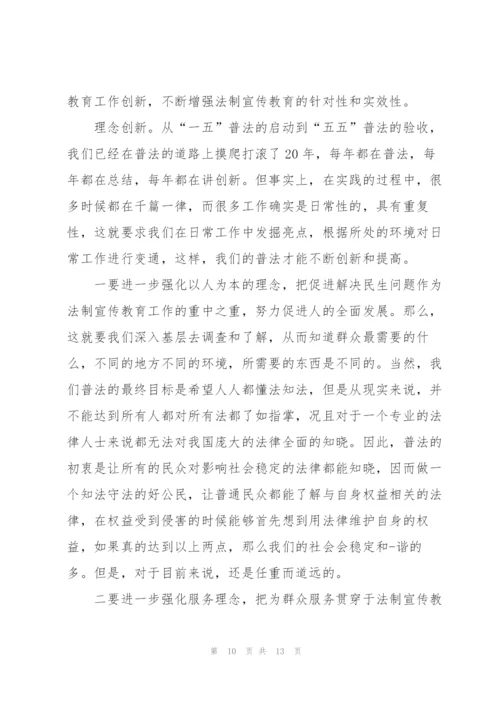 教育工作创新，不断增强法制宣传教育的针对性和实效性。

理念创新。从“一五”普法的启动到“五五”普法的验收，我们已经在普法的道路上摸爬打滚了20年，每年都在普法，每年都在总结，每年都在讲创新。但事实上，在实践的过程中，很多时候都在千篇一律，而很多工作确实是日常性的，具有重复性，这就要求我们在日常工作中发掘亮点，根据所处的环境对日常工作进行变通，这样，我们的普法才能不断创新和提高。

一要进一步强化以人为本的理念，把促进解决民生问题作为法制宣传教育工作的重中之重，努力促进人的全面发展。那么，这就要我们深入基层去调查和了解，从而知道群众最需要的什么，不同的地方不同的环境，所需要的东西是不同的。当然，我们普法的最终目标是希望人人都懂法知法，但是从现实来说，并不能达到所有人都对所有法都了如指掌，况且对于一个专业的法律人士来说都无法对我国庞大的法律全面的知晓。因此，普法的初衷是让所有的民众对影响社会稳定的法律都能知晓，因而做一个知法守法的好公民，让普通民众都能了解与自身权益相关的法律，在权益受到侵害的时候能够首先想到用法律维护自身的权益，如果真的达到以上两点，那么我们的社会会稳定和-谐的多。但是，对于目前来说，还是任重而道远的。

二要进一步强化服务理念，把为群众服务贯穿于法制宣传教

第 10 页 共 13 页